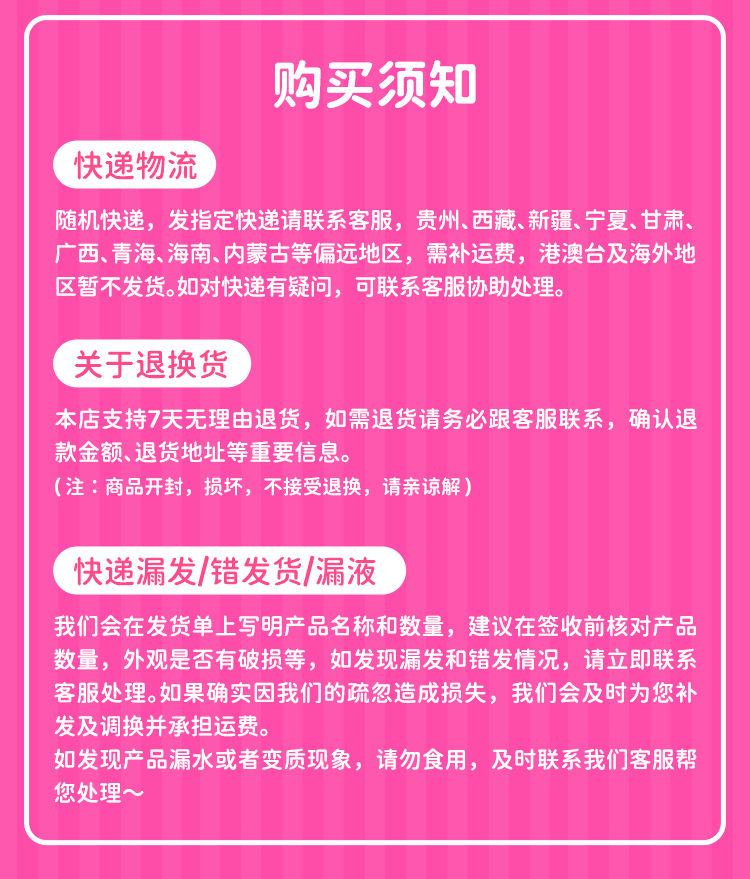 购买须知

快递物流

随机快递，发指定快递请联系客服，贵州、西藏、新疆、宁夏、甘肃、广西、青海、海南、内蒙古等偏远地区，需补运费，港澳台及海外地区暂不发货。如对快递有疑问，可联系客服协助处理。

关于退换货

本店支持7天无理由退货，如需退货请务必跟客服联系，确认退款金额、退货地址等重要信息。
（注：商品开封，损坏，不接受退换，请亲谅解）

快递漏发/错发货/漏液

我们会在发货单上写明产品名称和数量，建议在签收前核对产品数量，外观是否有破损等，如发现漏发和错发情况，请立即联系客服处理。如果确实因我们的疏忽造成损失，我们会及时为您补发及调换并承担运费。
如发现产品漏水或者变质现象，请勿食用，及时联系我们客服帮您处理～